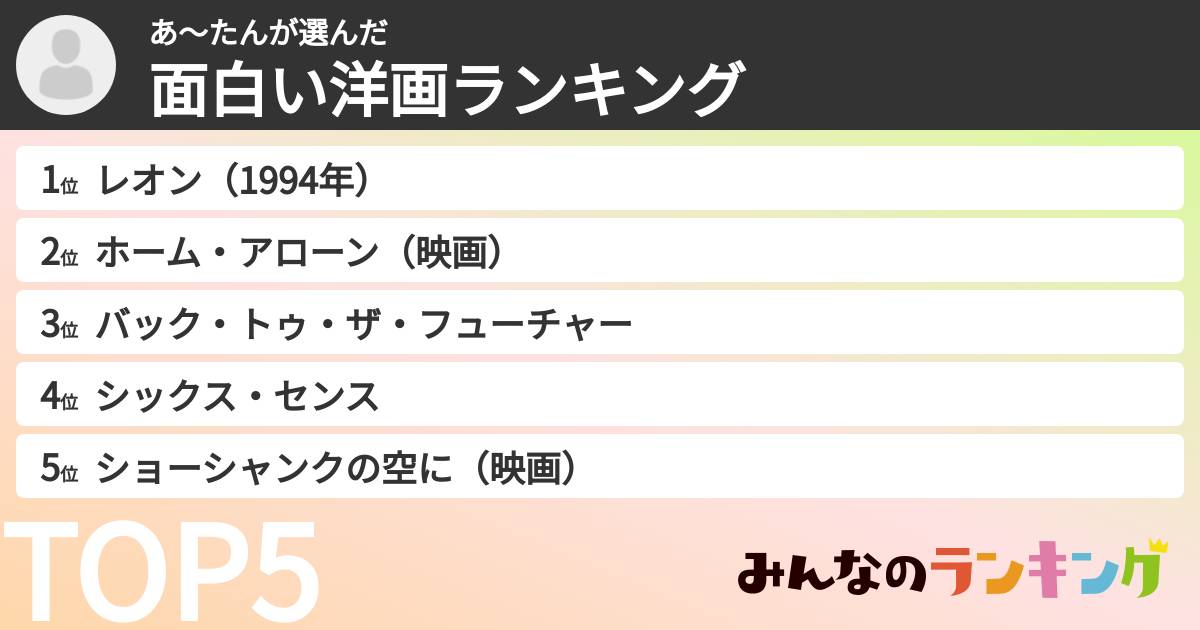 あ〜たんが選んだ
面白い洋画ランキング

1位 レオン（1994年）
2位 ホーム・アローン（映画）
3位 バック・トゥ・ザ・フューチャー
4位 シックス・センス
5位 ショーシャンクの空に（映画）

TOP5

みんなのランキング